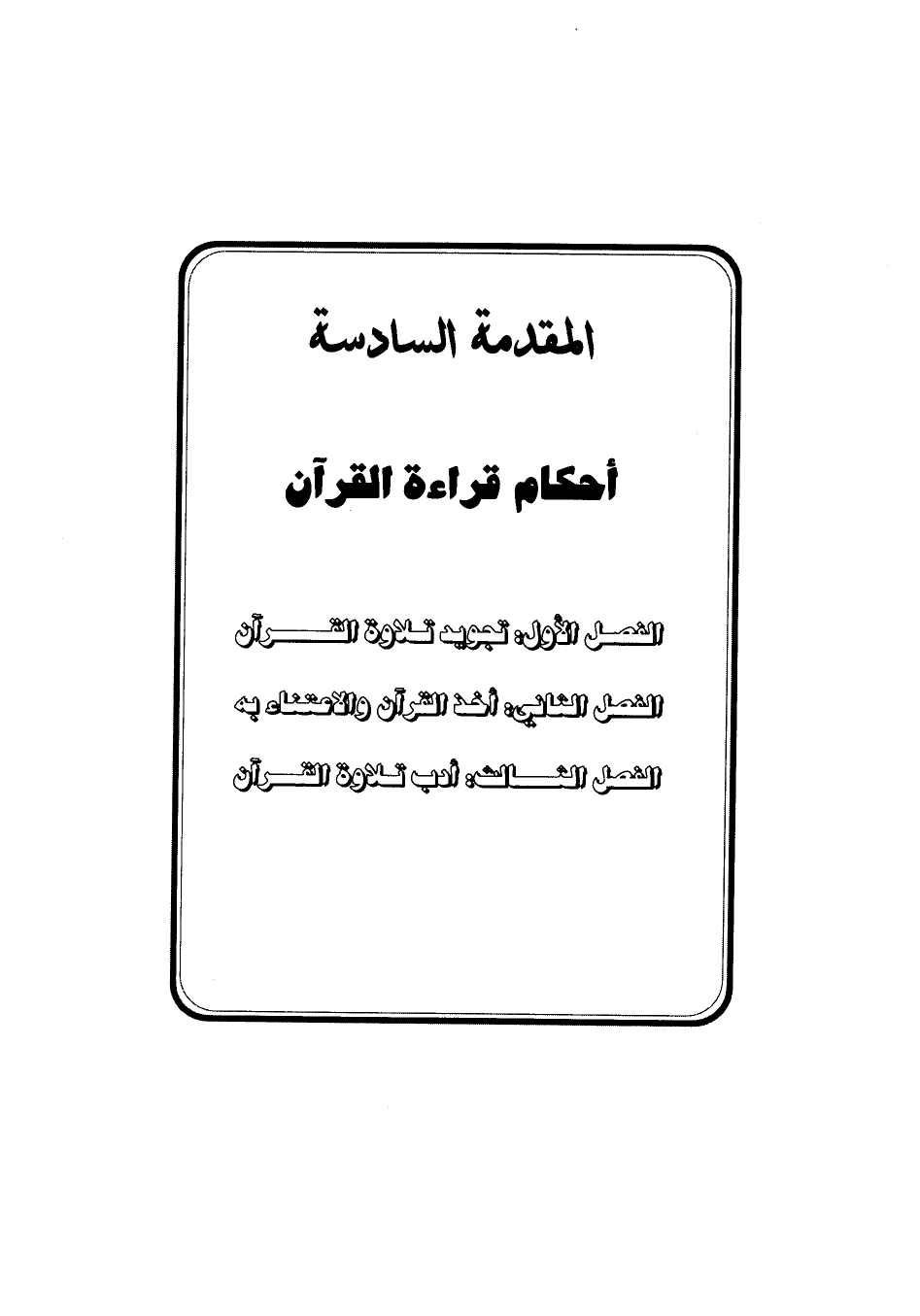 المقدمة السادسة

أحكام قراءة القرآن

الفصل الأول: تجويد تلاوة القرآن

الفصل الثاني: أخذ القرآن والاعتناء به

الفصل الثالث: أدب تلاوة القرآن